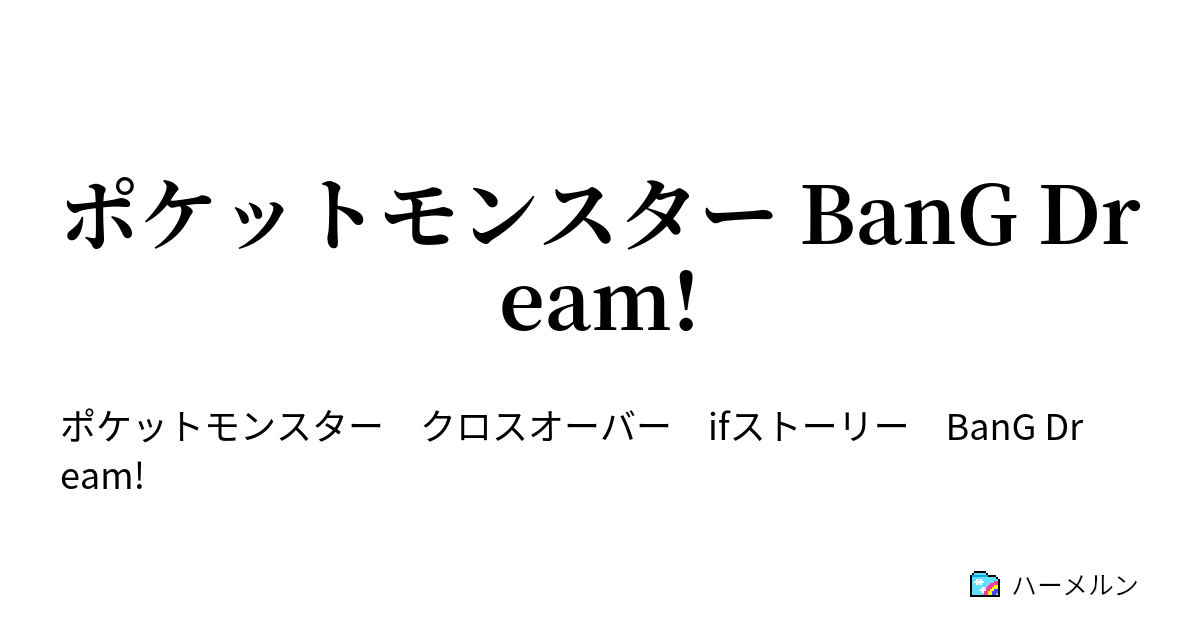 ポケットモンスター BanG Dream!

ポケットモンスター　クロスオーバー　ifストーリー　BanG Dream!

ハーメルン